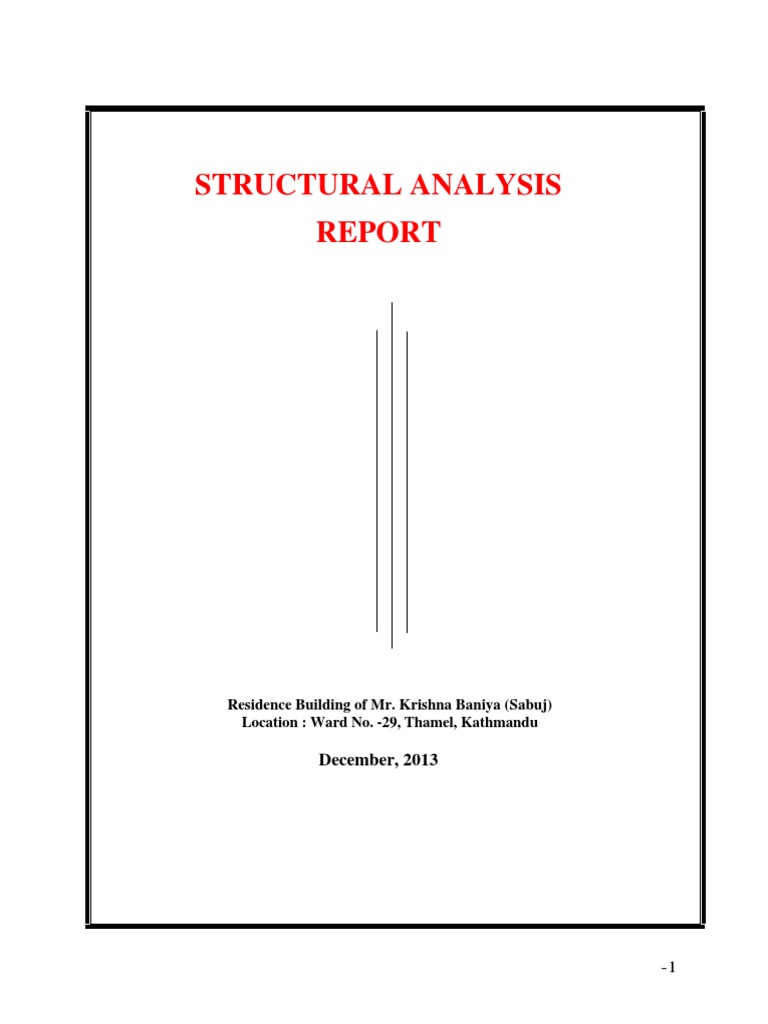 STRUCTURAL ANALYSIS
REPORT

Residence Building of Mr. Krishna Baniya (Sabuj)
Location : Ward No. -29, Thamel, Kathmandu

December, 2013

-1